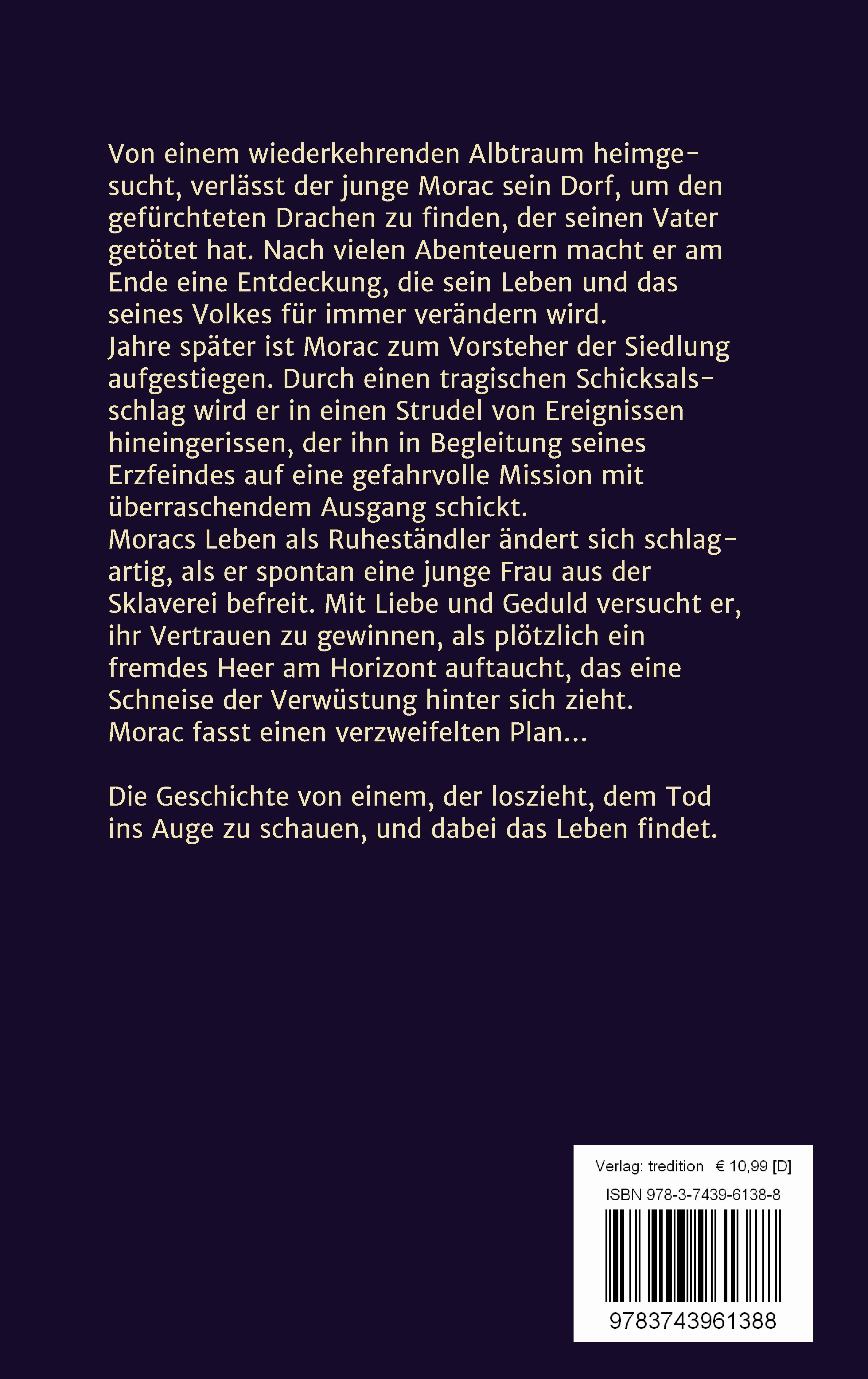 Von einem wiederkehrenden Albtraum heimgesucht, verlässt der junge Morac sein Dorf, um den gefürchteten Drachen zu finden, der seinen Vater getötet hat. Nach vielen Abenteuern macht er am Ende eine Entdeckung, die sein Leben und das seines Volkes für immer verändern wird.
Jahre später ist Morac zum Vorsteher der Siedlung aufgestiegen. Durch einen tragischen Schicksalsschlag wird er in einen Strudel von Ereignissen hineingerissen, der ihn in Begleitung seines Erzfeindes auf eine gefahrvolle Mission mit überraschendem Ausgang schickt.
Moracs Leben als Ruheständler ändert sich schlagartig, als er spontan eine junge Frau aus der Sklaverei befreit. Mit Liebe und Geduld versucht er, ihr Vertrauen zu gewinnen, als plötzlich ein fremdes Heer am Horizont auftaucht, das eine Schneise der Verwüstung hinter sich zieht.
Morac fasst einen verzweifelten Plan...

Die Geschichte von einem, der loszieht, dem Tod ins Auge zu schauen, und dabei das Leben findet.

Verlag: tredition € 10,99 [D]
ISBN 978-3-7439-6138-8
9783743961388